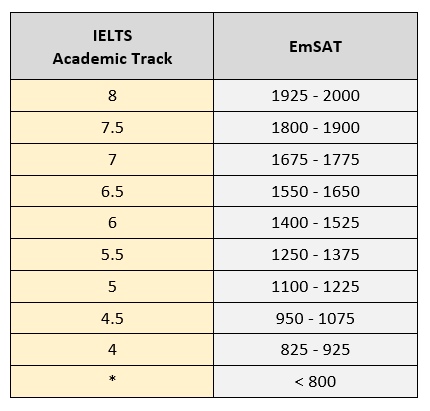 | IELTS Academic Track | EmSAT |
|---|---|
| 8 | 1925 - 2000 |
| 7.5 | 1800 - 1900 |
| 7 | 1675 - 1775 |
| 6.5 | 1550 - 1650 |
| 6 | 1400 - 1525 |
| 5.5 | 1250 - 1375 |
| 5 | 1100 - 1225 |
| 4.5 | 950 - 1075 |
| 4 | 825 - 925 |
| * | < 800 |